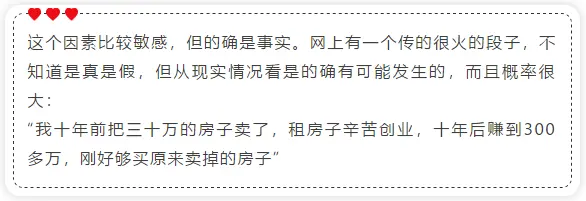 这个因素比较敏感，但的确是事实。网上有一个传的很火的段子，不知道是真是假，但从现实情况看是的确有可能发生的，而且概率很大：

“我十年前把三十万的房子卖了，租房子辛苦创业，十年后赚到300多万，刚好够买原来卖掉的房子”